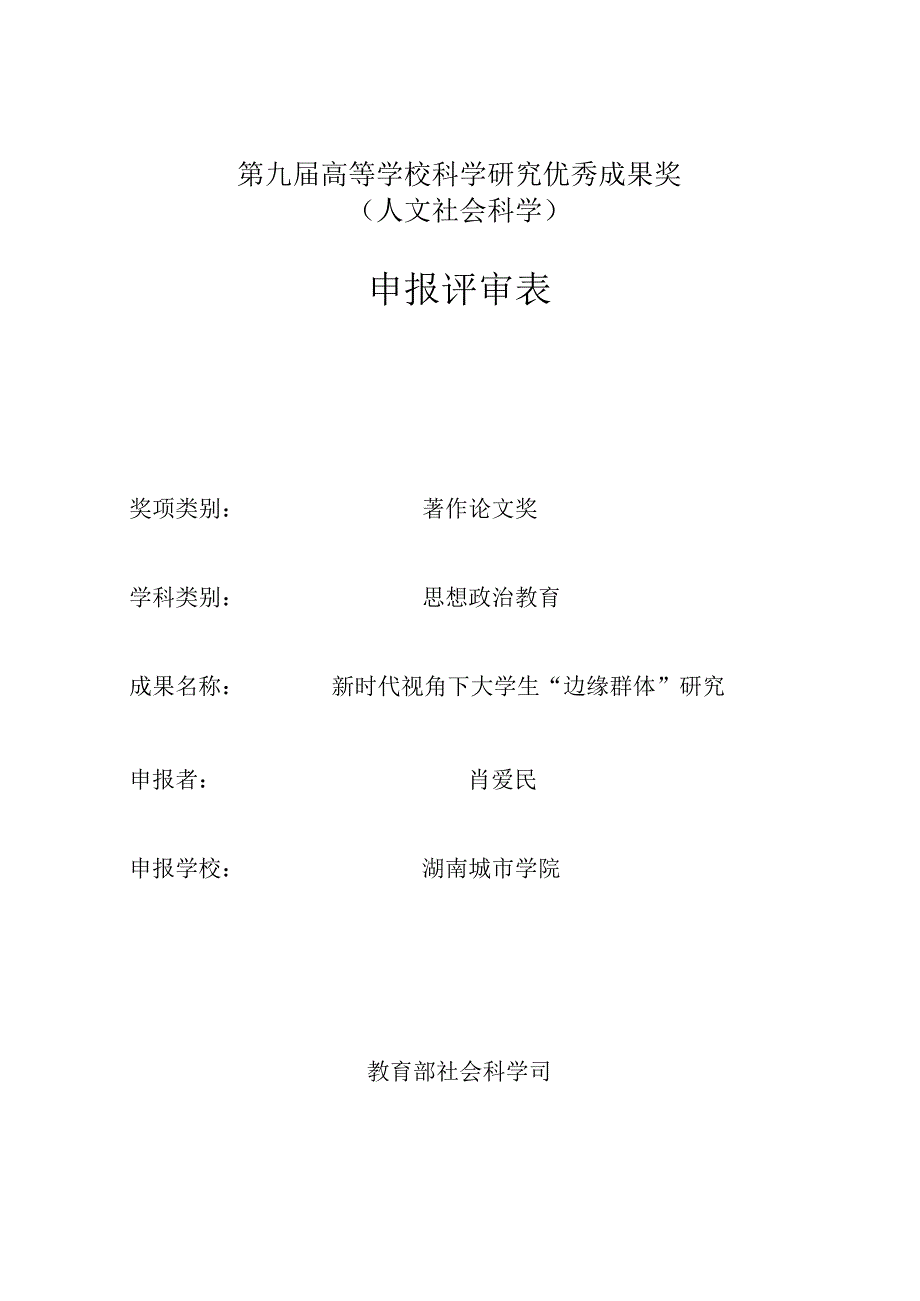 第九届高等学校科学研究优秀成果奖
（人文社会科学）

申报评审表

奖项类别：　　著作论文奖

学科类别：　　思想政治教育

成果名称：　　新时代视角下大学生“边缘群体”研究

申报者：　　肖爱民

申报学校：　　湖南城市学院

教育部社会科学司